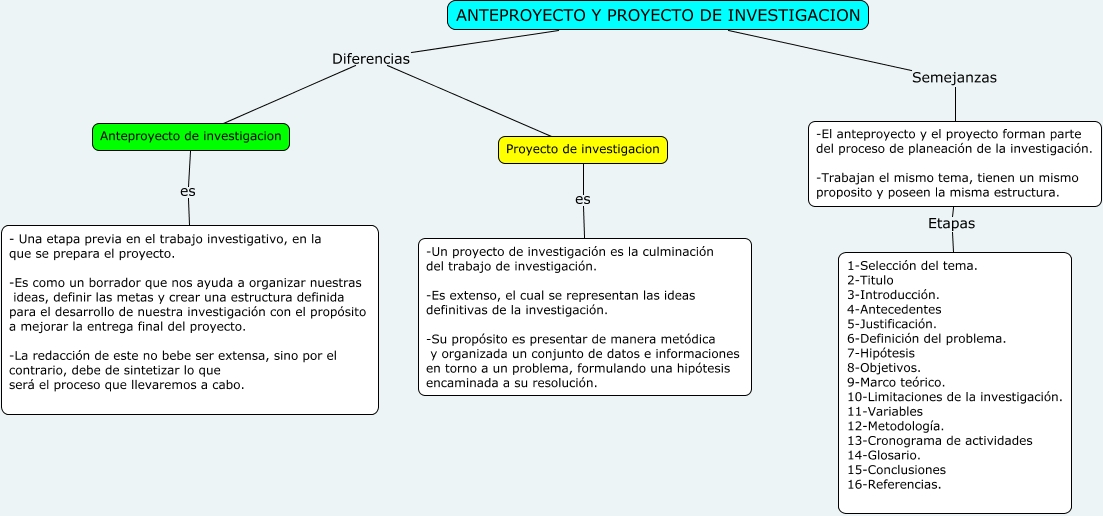 ANTEPROYECTO Y PROYECTO DE INVESTIGACION

Diferencias

Anteproyecto de investigacion

es

- Una etapa previa en el trabajo investigativo, en la que se prepara el proyecto.

-Es como un borrador que nos ayuda a organizar nuestras ideas, definir las metas y crear una estructura definida para el desarrollo de nuestra investigación con el propósito a mejorar la entrega final del proyecto.

-La redacción de este no bebe ser extensa, sino por el contrario, debe de sintetizar lo que será el proceso que llevaremos a cabo.

Proyecto de investigacion

es

-Un proyecto de investigación es la culminación del trabajo de investigación.

-Es extenso, el cual se representan las ideas definitivas de la investigación.

-Su propósito es presentar de manera metódica y organizada un conjunto de datos e informaciones en torno a un problema, formulando una hipótesis encaminada a su resolución.

Semejanzas

-El anteproyecto y el proyecto forman parte del proceso de planeación de la investigación.

-Trabajan el mismo tema, tienen un mismo proposito y poseen la misma estructura.

Etapas

1-Selección del tema.
2-Titulo
3-Introducción.
4-Antecedentes
5-Justificación.
6-Definición del problema.
7-Hipótesis
8-Objetivos.
9-Marco teórico.
10-Limitaciones de la investigación.
11-Variables
12-Metodología.
13-Cronograma de actividades
14-Glosario.
15-Conclusiones
16-Referencias.